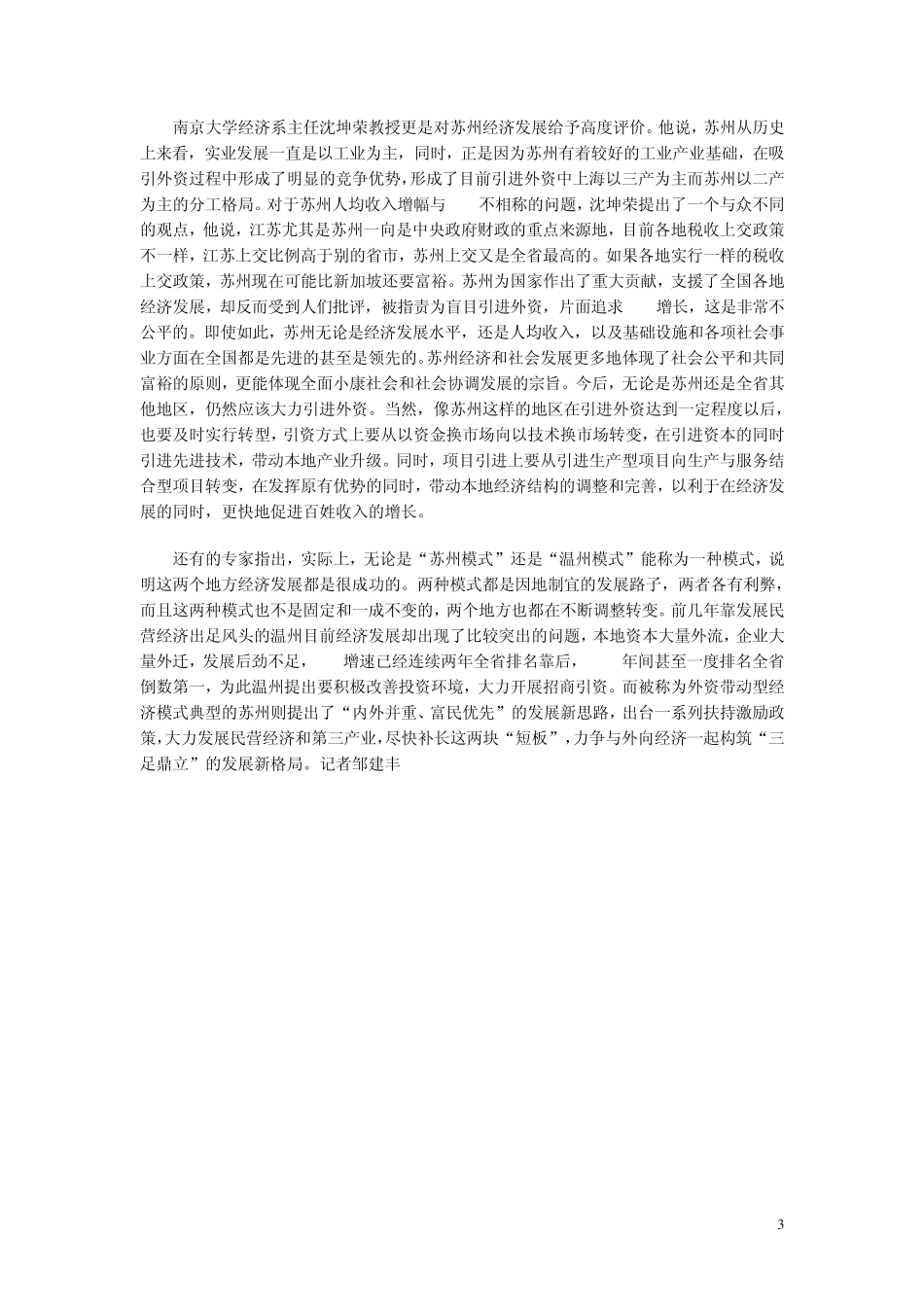 南京大学经济系主任沈坤荣教授更是对苏州经济发展给予高度评价。他说，苏州从历史上来看，实业发展一直是以工业为主，同时，正是因为苏州有着较好的工业产业基础，在吸引外资过程中形成了明显的竞争优势，形成了目前引进外资中上海以三产为主而苏州以二产为主的分工格局。对于苏州人均收入增幅与 不相称的问题，沈坤荣提出了一个与众不同的观点，他说，江苏尤其是苏州一向是中央政府财政的重点来源地，目前各地税收上交政策不一样，江苏上交比例高于别的省市，苏州上交又是全省最高的。如果各地实行一样的税收上交政策，苏州现在可能比新加坡还要富裕。苏州为国家作出了重大贡献，支援了全国各地经济发展，却反而受到人们批评，被指责为盲目引进外资，片面追求 增长，这是非常不公平的。即使如此，苏州无论是经济发展水平，还是人均收入，以及基础设施和各项社会事业方面在全国都是先进的甚至是领先的。苏州经济和社会发展更多地体现了社会公平和共同富裕的原则，更能体现全面小康社会和社会协调发展的宗旨。今后，无论是苏州还是全省其他地区，仍然应该大力引进外资。当然，像苏州这样的地区在引进外资达到一定程度以后，也要及时实行转型，引资方式上要从以资金换市场向以技术换市场转变，在引进资本的同时引进先进技术，带动本地产业升级。同时，项目引进上要从引进生产型项目向生产与服务结合型项目转变，在发挥原有优势的同时，带动本地经济结构的调整和完善，以利于在经济发展的同时，更快地促进百姓收入的增长。

还有的专家指出，实际上，无论是“苏州模式”还是“温州模式”能称为一种模式，说明这两个地方经济发展都是很成功的。两种模式都是因地制宜的发展路子，两者各有利弊，而且这两种模式也不是固定和一成不变的，两个地方也都在不断调整转变。前几年靠发展民营经济出足风头的温州目前经济发展却出现了比较突出的问题，本地资本大量外流，企业大量外迁，发展后劲不足， 增速已经连续两年全省排名靠后， 年间甚至一度排名全省倒数第一，为此温州提出要积极改善投资环境，大力开展招商引资。而被称为外资带动型经济模式典型的苏州则提出了“内外并重、富民优先”的发展新思路，出台一系列扶持激励政策，大力发展民营经济和第三产业，尽快补长这两块“短板”，力争与外向经济一起构筑“三足鼎立”的发展新格局。记者邹建丰

3